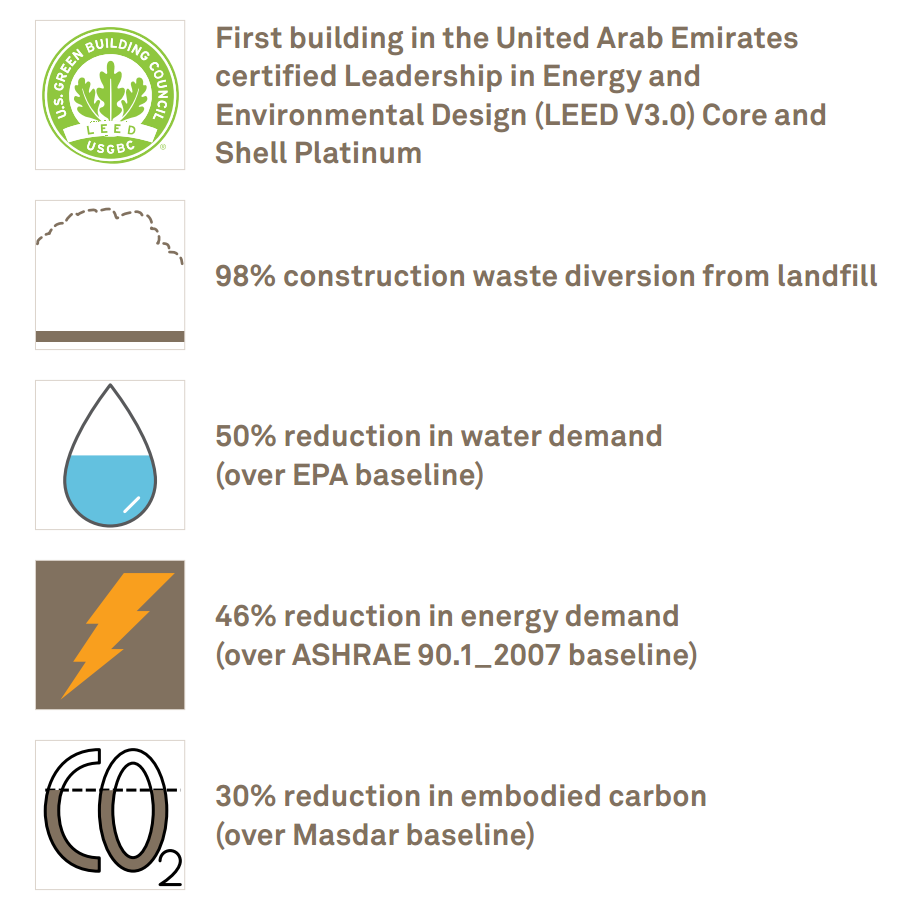 U.S. GREEN BUILDING COUNCIL
LEED
USGBC

First building in the United Arab Emirates certified Leadership in Energy and Environmental Design (LEED V3.0) Core and Shell Platinum

98% construction waste diversion from landfill

50% reduction in water demand (over EPA baseline)

46% reduction in energy demand (over ASHRAE 90.1_2007 baseline)

$CO_2$

30% reduction in embodied carbon (over Masdar baseline)